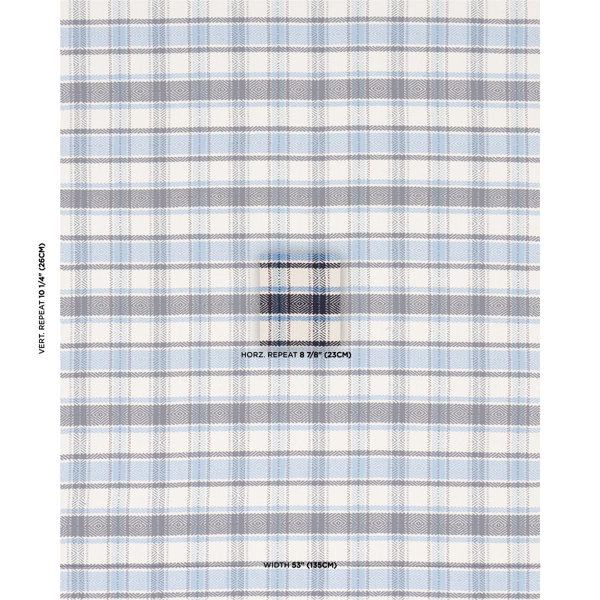 VERT. REPEAT 10 1/4" (26CM)

HORZ. REPEAT 8 7/8" (23CM)

WIDTH 53" (135CM)